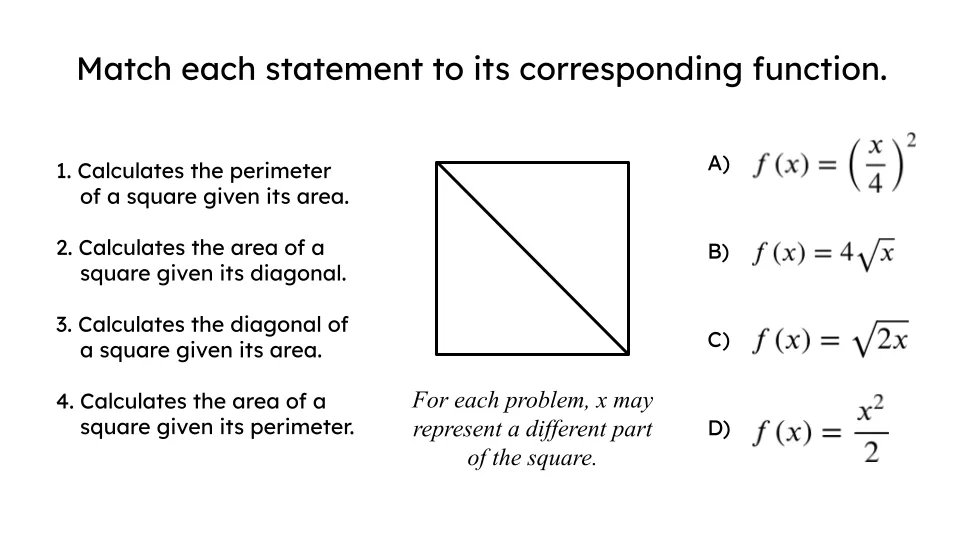 Match each statement to its corresponding function.

1. Calculates the perimeter of a square given its area.

2. Calculates the area of a square given its diagonal.

3. Calculates the diagonal of a square given its area.

4. Calculates the area of a square given its perimeter.

For each problem, x may represent a different part of the square.

A) $f(x) = \left(\frac{x}{4}\right)^2$

B) $f(x) = 4\sqrt{x}$

C) $f(x) = \sqrt{2x}$

D) $f(x) = \frac{x^2}{2}$